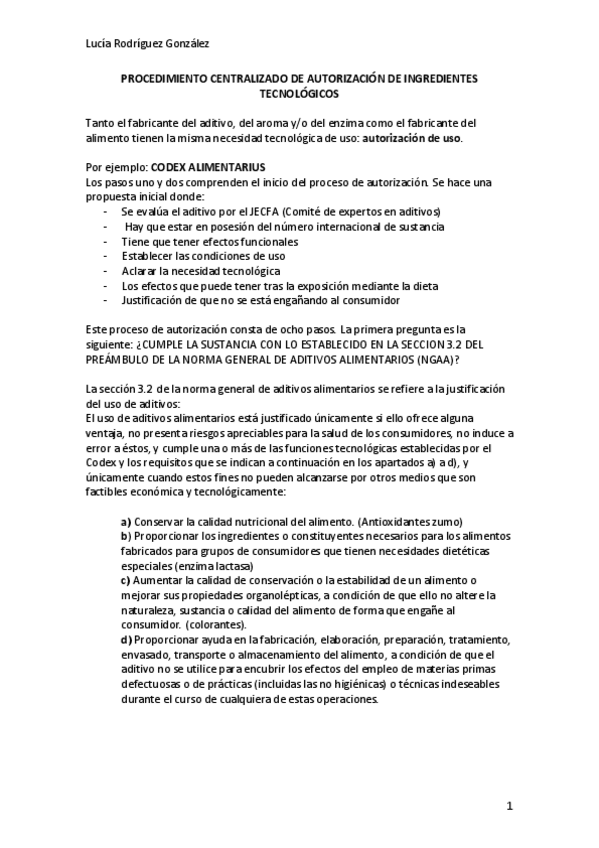 Lucía Rodríguez González

PROCEDIMIENTO CENTRALIZADO DE AUTORIZACIÓN DE INGREDIENTES TECNOLÓGICOS

Tanto el fabricante del aditivo, del aroma y/o del enzima como el fabricante del alimento tienen la misma necesidad tecnológica de uso: autorización de uso.

Por ejemplo: CODEX ALIMENTARIUS
Los pasos uno y dos comprenden el inicio del proceso de autorización. Se hace una propuesta inicial donde:
- Se evalúa el aditivo por el JECFA (Comité de expertos en aditivos)
- Hay que estar en posesión del número internacional de sustancia
- Tiene que tener efectos funcionales
- Establecer las condiciones de uso
- Aclarar la necesidad tecnológica
- Los efectos que puede tener tras la exposición mediante la dieta
- Justificación de que no se está engañando al consumidor

Este proceso de autorización consta de ocho pasos. La primera pregunta es la siguiente: ¿CUMPLE LA SUSTANCIA CON LO ESTABLECIDO EN LA SECCION 3.2 DEL PREÁMBULO DE LA NORMA GENERAL DE ADITIVOS ALIMENTARIOS (NGAA)?

La sección 3.2 de la norma general de aditivos alimentarios se refiere a la justificación del uso de aditivos:
El uso de aditivos alimentarios está justificado únicamente si ello ofrece alguna ventaja, no presenta riesgos apreciables para la salud de los consumidores, no induce a error a éstos, y cumple una o más de las funciones tecnológicas establecidas por el Codex y los requisitos que se indican a continuación en los apartados a) a d), y únicamente cuando estos fines no pueden alcanzarse por otros medios que son factibles económica y tecnológicamente:

a) Conservar la calidad nutricional del alimento. (Antioxidantes zumo)
b) Proporcionar los ingredientes o constituyentes necesarios para los alimentos fabricados para grupos de consumidores que tienen necesidades dietéticas especiales (enzima lactasa)
c) Aumentar la calidad de conservación o la estabilidad de un alimento o mejorar sus propiedades organolépticas, a condición de que ello no altere la naturaleza, sustancia o calidad del alimento de forma que engañe al consumidor. (colorantes).
d) Proporcionar ayuda en la fabricación, elaboración, preparación, tratamiento, envasado, transporte o almacenamiento del alimento, a condición de que el aditivo no se utilice para encubrir los efectos del empleo de materias primas defectuosas o de prácticas (incluidas las no higiénicas) o técnicas indeseables durante el curso de cualquiera de estas operaciones.

1